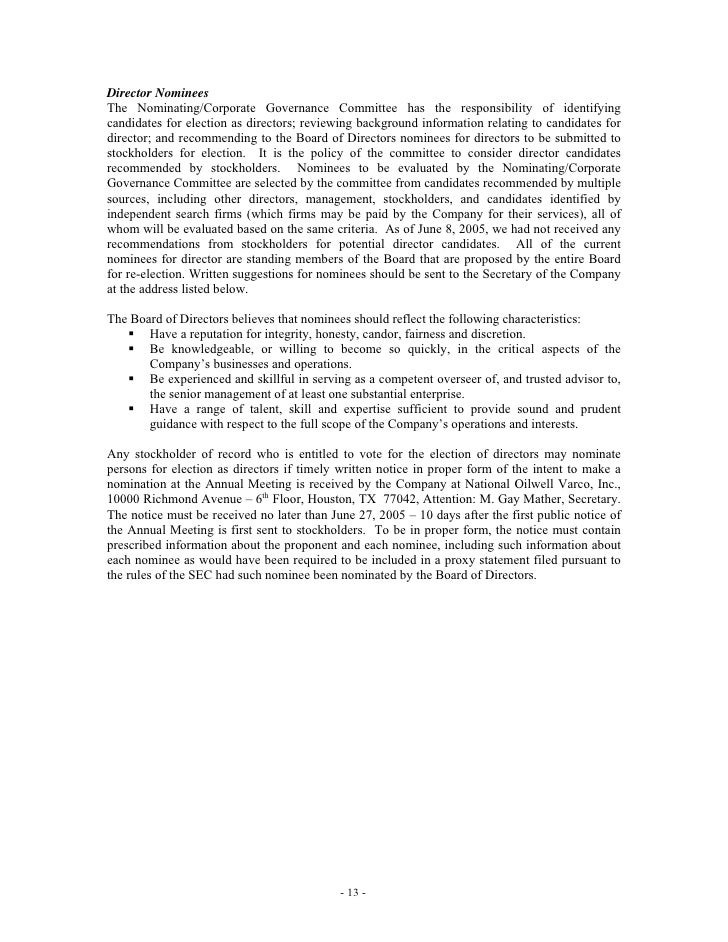 Director Nominees
The Nominating/Corporate Governance Committee has the responsibility of identifying candidates for election as directors; reviewing background information relating to candidates for director; and recommending to the Board of Directors nominees for directors to be submitted to stockholders for election. It is the policy of the committee to consider director candidates recommended by stockholders. Nominees to be evaluated by the Nominating/Corporate Governance Committee are selected by the committee from candidates recommended by multiple sources, including other directors, management, stockholders, and candidates identified by independent search firms (which firms may be paid by the Company for their services), all of whom will be evaluated based on the same criteria. As of June 8, 2005, we had not received any recommendations from stockholders for potential director candidates. All of the current nominees for director are standing members of the Board that are proposed by the entire Board for re-election. Written suggestions for nominees should be sent to the Secretary of the Company at the address listed below.

The Board of Directors believes that nominees should reflect the following characteristics:
▪ Have a reputation for integrity, honesty, candor, fairness and discretion.
▪ Be knowledgeable, or willing to become so quickly, in the critical aspects of the Company's businesses and operations.
▪ Be experienced and skillful in serving as a competent overseer of, and trusted advisor to, the senior management of at least one substantial enterprise.
▪ Have a range of talent, skill and expertise sufficient to provide sound and prudent guidance with respect to the full scope of the Company's operations and interests.

Any stockholder of record who is entitled to vote for the election of directors may nominate persons for election as directors if timely written notice in proper form of the intent to make a nomination at the Annual Meeting is received by the Company at National Oilwell Varco, Inc., 10000 Richmond Avenue – 6$^{th}$ Floor, Houston, TX 77042, Attention: M. Gay Mather, Secretary. The notice must be received no later than June 27, 2005 – 10 days after the first public notice of the Annual Meeting is first sent to stockholders. To be in proper form, the notice must contain prescribed information about the proponent and each nominee, including such information about each nominee as would have been required to be included in a proxy statement filed pursuant to the rules of the SEC had such nominee been nominated by the Board of Directors.

- 13 -